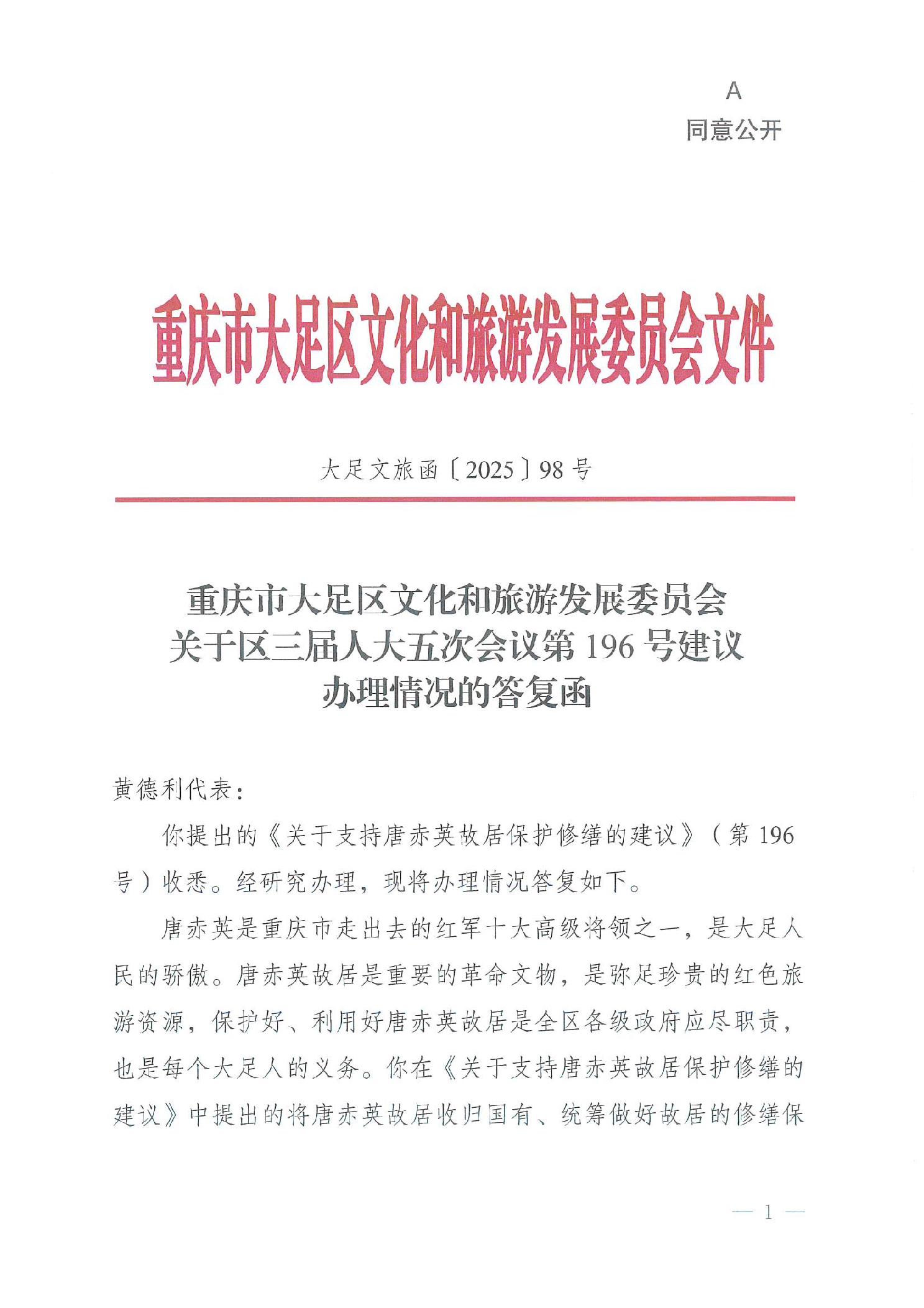 A
同意公开

重庆市大足区文化和旅游发展委员会文件

大足文旅函〔2025〕98号

重庆市大足区文化和旅游发展委员会
关于区三届人大五次会议第196号建议
办理情况的答复函

黄德利代表：

你提出的《关于支持唐赤英故居保护修缮的建议》（第196号）收悉。经研究办理，现将办理情况答复如下。

唐赤英是重庆市走出去的红军十大高级将领之一，是大足人民的骄傲。唐赤英故居是重要的革命文物，是弥足珍贵的红色旅游资源，保护好、利用好唐赤英故居是全区各级政府应尽职责，也是每个大足人的义务。你在《关于支持唐赤英故居保护修缮的建议》中提出的将唐赤英故居收归国有、统筹做好故居的修缮保

— 1 —